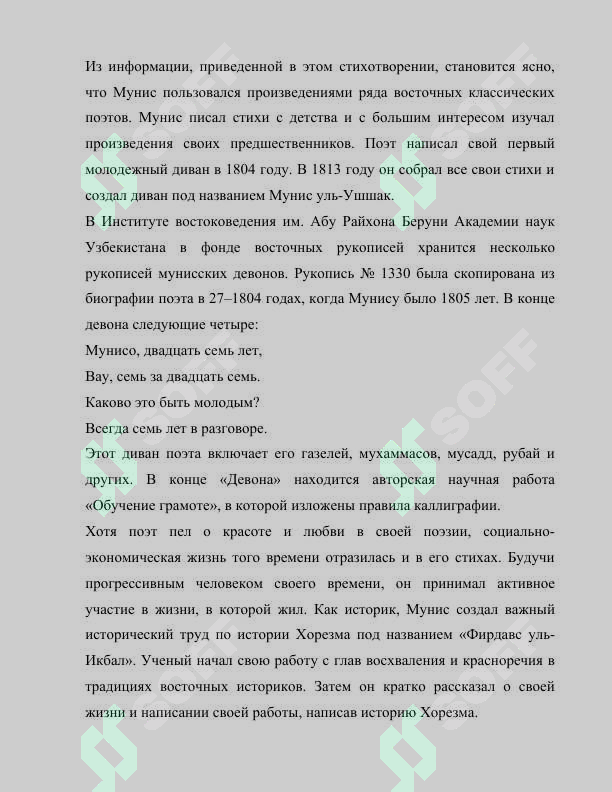 Из информации, приведенной в этом стихотворении, становится ясно, что Мунис пользовался произведениями ряда восточных классических поэтов. Мунис писал стихи с детства и с большим интересом изучал произведения своих предшественников. Поэт написал свой первый молодежный диван в 1804 году. В 1813 году он собрал все свои стихи и создал диван под названием Мунис уль-Ушшак.

В Институте востоковедения им. Абу Райхона Беруни Академии наук Узбекистана в фонде восточных рукописей хранится несколько рукописей мунисских девонов. Рукопись № 1330 была скопирована из биографии поэта в 27–1804 годах, когда Мунису было 1805 лет. В конце девона следующие четыре:

Мунисо, двадцать семь лет,

Вау, семь за двадцать семь.

Каково это быть молодым?

Всегда семь лет в разговоре.

Этот диван поэта включает его газелей, мухаммасов, мусадд, рубай и других. В конце «Девона» находится авторская научная работа «Обучение грамоте», в которой изложены правила каллиграфии.

Хотя поэт пел о красоте и любви в своей поэзии, социально-экономическая жизнь того времени отразилась и в его стихах. Будучи прогрессивным человеком своего времени, он принимал активное участие в жизни, в которой жил. Как историк, Мунис создал важный исторический труд по истории Хорезма под названием «Фирдавс уль-Икбал». Ученый начал свою работу с глав восхваления и красноречия в традициях восточных историков. Затем он кратко рассказал о своей жизни и написании своей работы, написав историю Хорезма.

SOFF